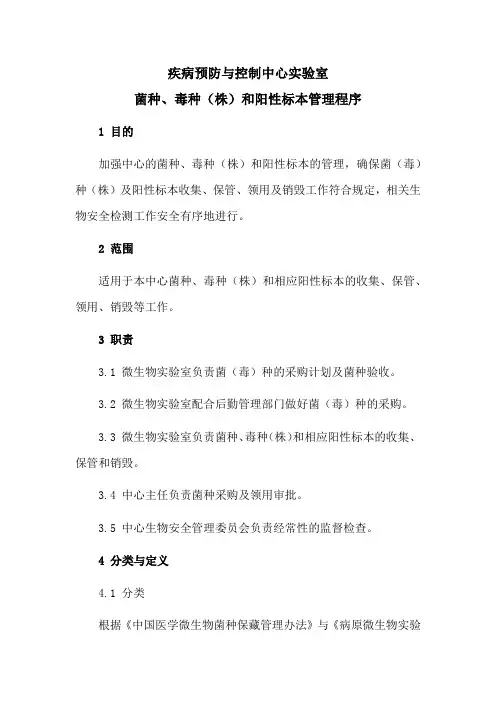 疾病预防与控制中心实验室
菌种、毒种（株）和阳性标本管理程序

1 目的

加强中心的菌种、毒种（株）和阳性标本的管理，确保菌（毒）种（株）及阳性标本收集、保管、领用及销毁工作符合规定，相关生物安全检测工作安全有序地进行。

2 范围

适用于本中心菌种、毒种（株）和相应阳性标本的收集、保管、领用、销毁等工作。

3 职责

3.1 微生物实验室负责菌（毒）种的采购计划及菌种验收。

3.2 微生物实验室配合后勤管理部门做好菌（毒）种的采购。

3.3 微生物实验室负责菌种、毒种（株）和相应阳性标本的收集、保管和销毁。

3.4 中心主任负责菌种采购及领用审批。

3.5 中心生物安全管理委员会负责经常性的监督检查。

4 分类与定义

4.1 分类

根据《中国医学微生物菌种保藏管理办法》与《病原微生物实验